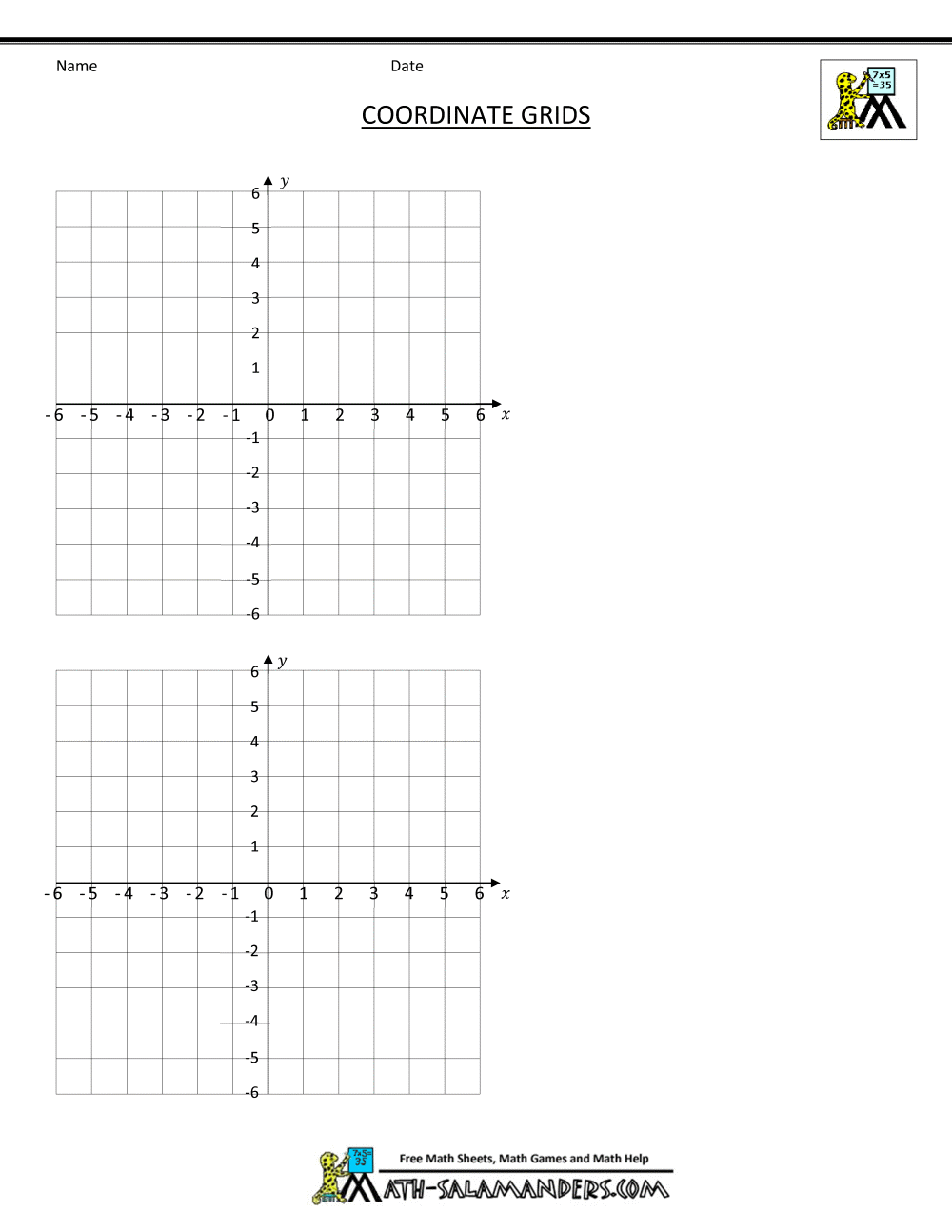 Name

Date

7x5 =35

COORDINATE GRIDS

$y$

6
5
4
3
2
1
-6 -5 -4 -3 -2 -1 0 1 2 3 4 5 6 $x$
-1
-2
-3
-4
-5
-6

$y$

6
5
4
3
2
1
-6 -5 -4 -3 -2 -1 0 1 2 3 4 5 6 $x$
-1
-2
-3
-4
-5
-6

7x5= 35

Free Math Sheets, Math Games and Math Help

MATH-SALAMANDERS.COM